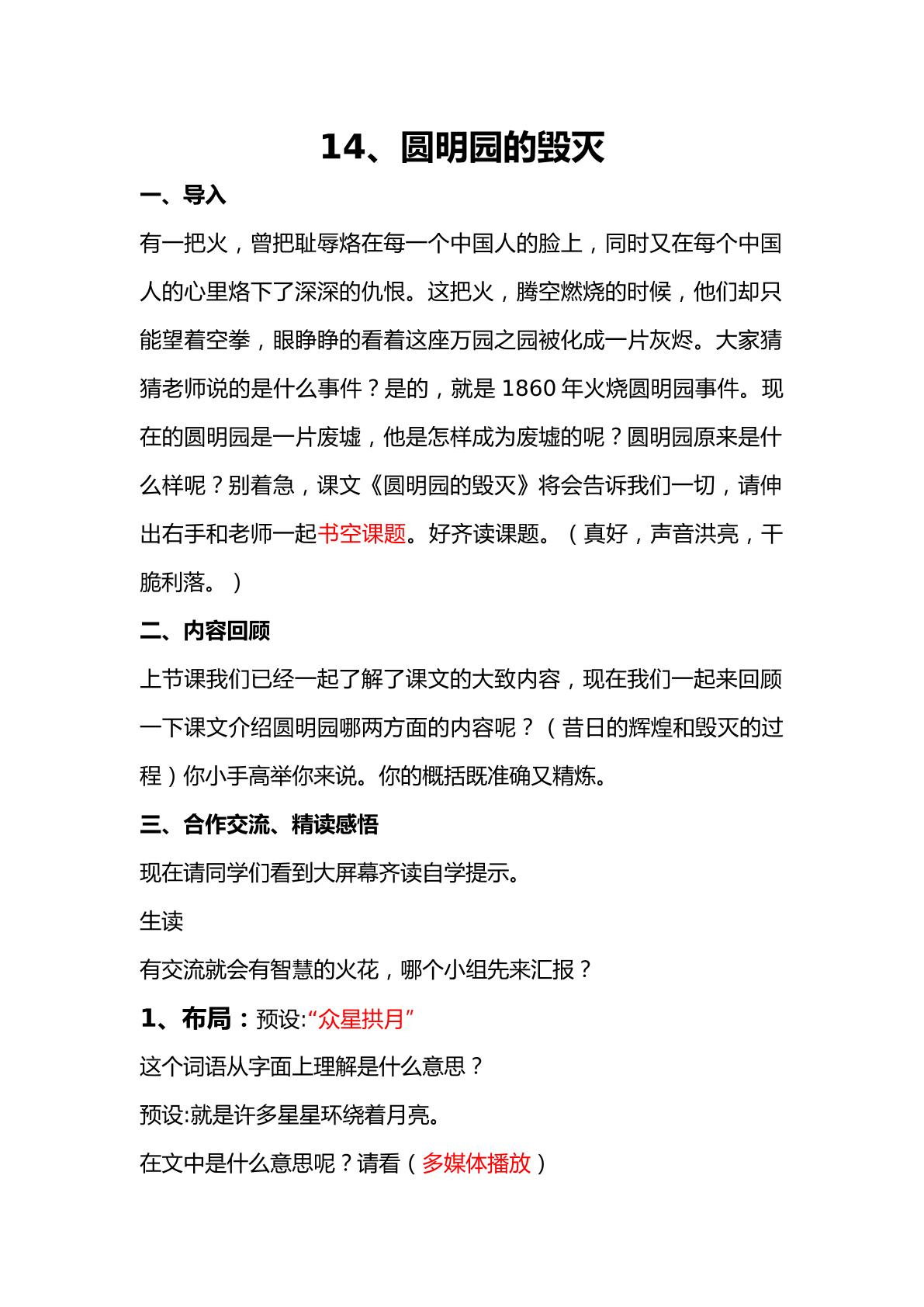 14、圆明园的毁灭

一、导入

有一把火，曾把耻辱烙在每一个中国人的脸上，同时又在每个中国人的心里烙下了深深的仇恨。这把火，腾空燃烧的时候，他们却只能望着空拳，眼睁睁的看着这座万园之园被化成一片灰烬。大家猜猜老师说的是什么事件？是的，就是1860年火烧圆明园事件。现在的圆明园是一片废墟，他是怎样成为废墟的呢？圆明园原来是什么样呢？别着急，课文《圆明园的毁灭》将会告诉我们一切，请伸出右手和老师一起书空课题。好齐读课题。（真好，声音洪亮，干脆利落。）

二、内容回顾

上节课我们已经一起了解了课文的大致内容，现在我们一起来回顾一下课文介绍圆明园哪两方面的内容呢？（昔日的辉煌和毁灭的过程）你小手高举你来说。你的概括既准确又精炼。

三、合作交流、精读感悟

现在请同学们看到大屏幕齐读自学提示。

生读

有交流就会有智慧的火花，哪个小组先来汇报？

1、布局：预设:“众星拱月”

这个词语从字面上理解是什么意思？

预设:就是许多星星环绕着月亮。

在文中是什么意思呢？请看（多媒体播放）